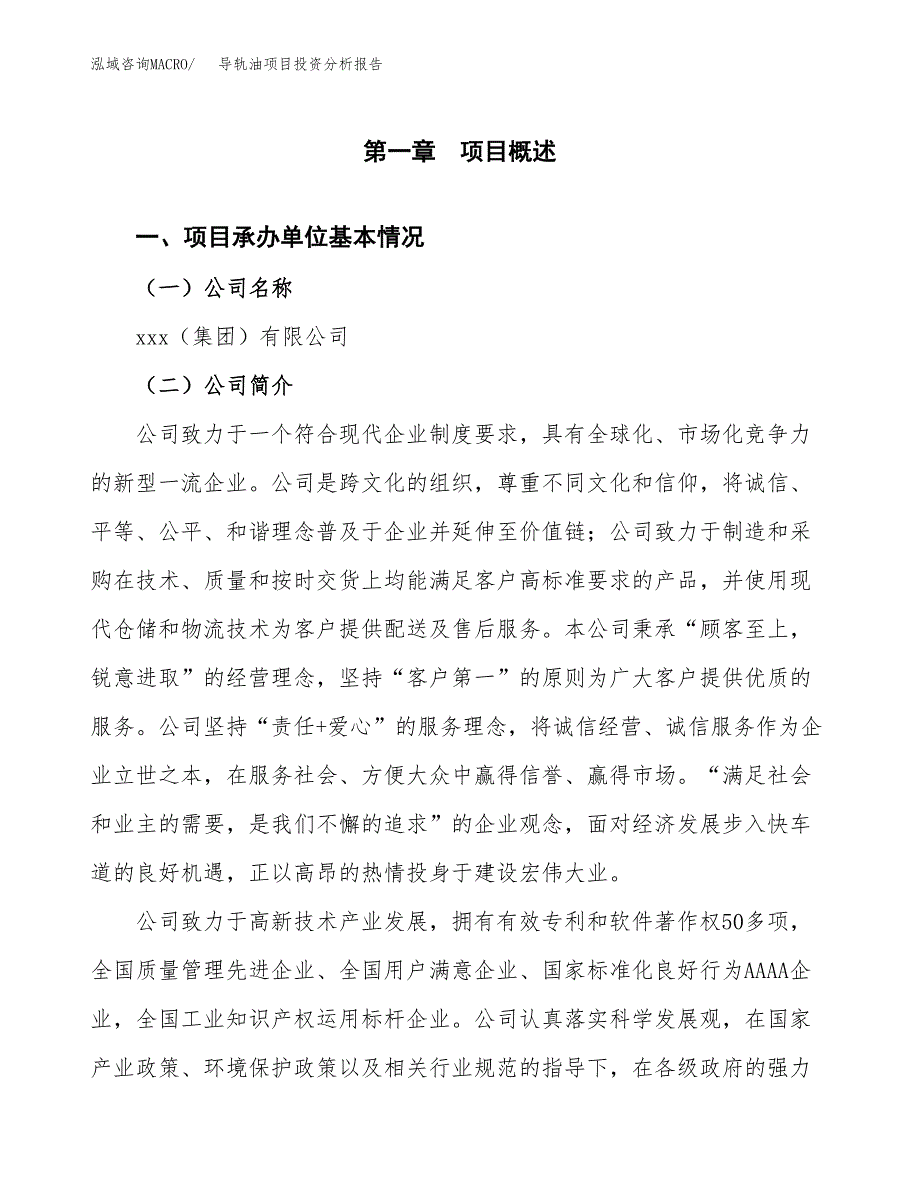 泓域咨询MACRO/ 导轨油项目投资分析报告

第一章 项目概述

一、项目承办单位基本情况

（一）公司名称

xxx（集团）有限公司

（二）公司简介

公司致力于一个符合现代企业制度要求，具有全球化、市场化竞争力的新型一流企业。公司是跨文化的组织，尊重不同文化和信仰，将诚信、平等、公平、和谐理念普及于企业并延伸至价值链；公司致力于制造和采购在技术、质量和按时交货上均能满足客户高标准要求的产品，并使用现代仓储和物流技术为客户提供配送及售后服务。本公司秉承“顾客至上，锐意进取”的经营理念，坚持“客户第一”的原则为广大客户提供优质的服务。公司坚持“责任+爱心”的服务理念，将诚信经营、诚信服务作为企业立世之本，在服务社会、方便大众中赢得信誉、赢得市场。“满足社会和业主的需要，是我们不懈的追求”的企业观念，面对经济发展步入快车道的良好机遇，正以高昂的热情投身于建设宏伟大业。

公司致力于高新技术产业发展，拥有有效专利和软件著作权50多项，全国质量管理先进企业、全国用户满意企业、国家标准化良好行为AAAA企业，全国工业知识产权运用标杆企业。公司认真落实科学发展观，在国家产业政策、环境保护政策以及相关行业规范的指导下，在各级政府的强力